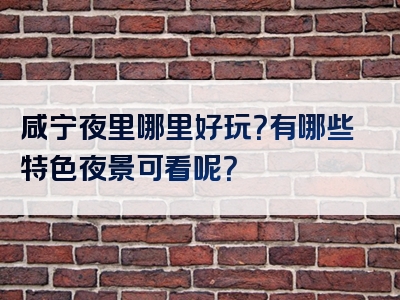 咸宁夜里哪里好玩?有哪些特色夜景可看呢?